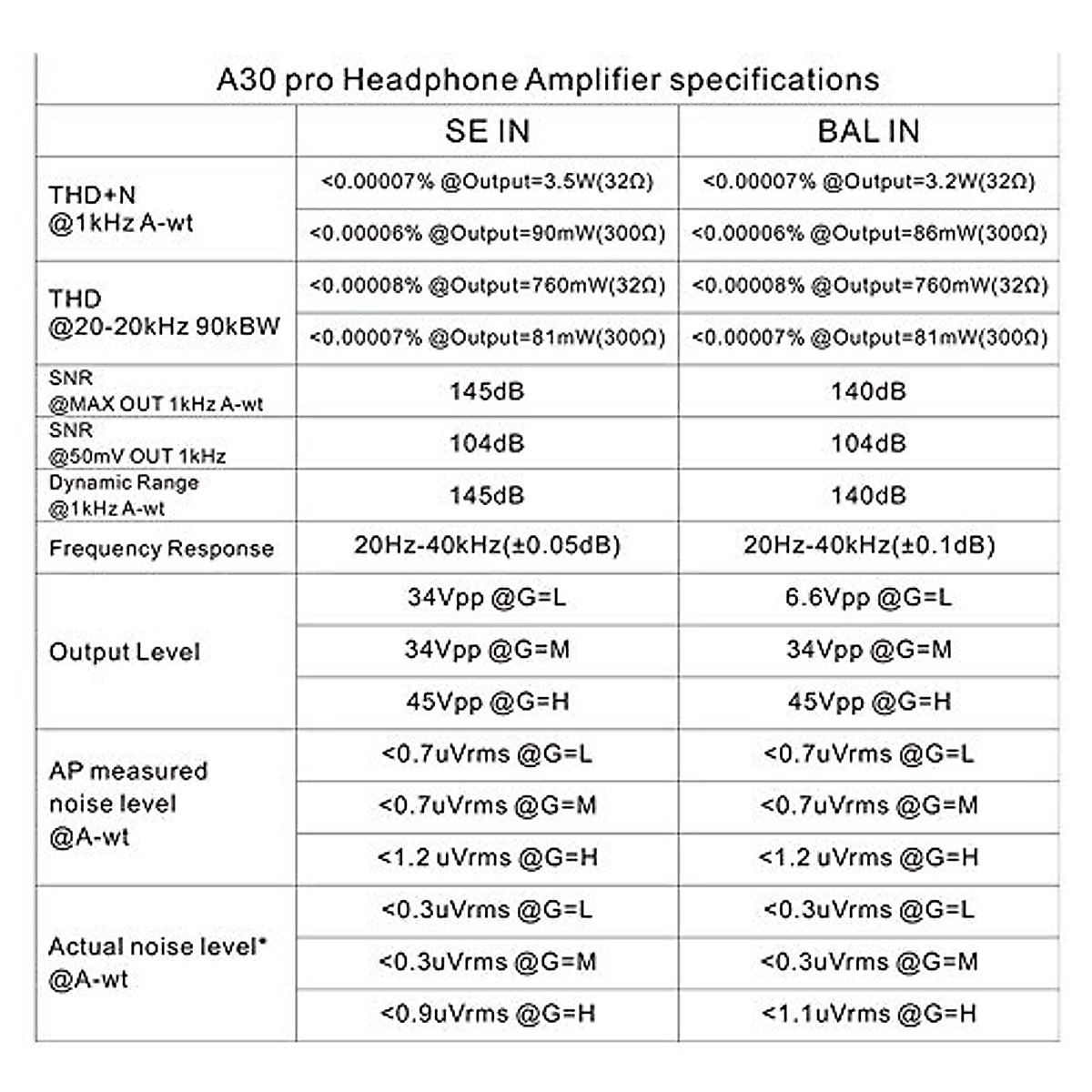 A30 pro Headphone Amplifier specifications

| | SE IN | BAL IN |
|---|---|---|
| THD+N @1kHz A-wt | <0.00007% @Output=3.5W(32Ω) | <0.00007% @Output=3.2W(32Ω) |
| | <0.00006% @Output=90mW(300Ω) | <0.00006% @Output=86mW(300Ω) |
| THD @20-20kHz 90kBW | <0.00008% @Output=760mW(32Ω) | <0.00008% @Output=760mW(32Ω) |
| | <0.00007% @Output=81mW(300Ω) | <0.00007% @Output=81mW(300Ω) |
| SNR @MAX OUT 1kHz A-wt | 145dB | 140dB |
| SNR @50mV OUT 1kHz | 104dB | 104dB |
| Dynamic Range @1kHz A-wt | 145dB | 140dB |
| Frequency Response | 20Hz-40kHz(±0.05dB) | 20Hz-40kHz(±0.1dB) |
| Output Level | 34Vpp @G=L | 6.6Vpp @G=L |
| | 34Vpp @G=M | 34Vpp @G=M |
| | 45Vpp @G=H | 45Vpp @G=H |
| AP measured noise level @A-wt | <0.7uVrms @G=L | <0.7uVrms @G=L |
| | <0.7uVrms @G=M | <0.7uVrms @G=M |
| | <1.2 uVrms @G=H | <1.2 uVrms @G=H |
| Actual noise level* @A-wt | <0.3uVrms @G=L | <0.3uVrms @G=L |
| | <0.3uVrms @G=M | <0.3uVrms @G=M |
| | <0.9uVrms @G=H | <1.1uVrms @G=H |